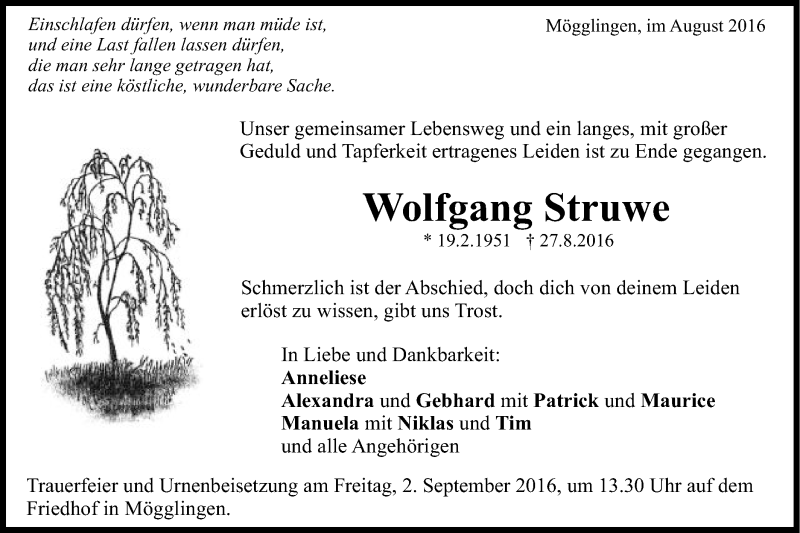 Einschlafen dürfen, wenn man müde ist,
und eine Last fallen lassen dürfen,
die man sehr lange getragen hat,
das ist eine köstliche, wunderbare Sache.

Mögglingen, im August 2016

Unser gemeinsamer Lebensweg und ein langes, mit großer Geduld und Tapferkeit ertragenes Leiden ist zu Ende gegangen.

Wolfgang Struwe

* 19.2.1951 † 27.8.2016

Schmerzlich ist der Abschied, doch dich von deinem Leiden erlöst zu wissen, gibt uns Trost.

In Liebe und Dankbarkeit:
Anneliese
Alexandra und Gebhard mit Patrick und Maurice
Manuela mit Niklas und Tim
und alle Angehörigen

Trauerfeier und Urnenbeisetzung am Freitag, 2. September 2016, um 13.30 Uhr auf dem Friedhof in Mögglingen.